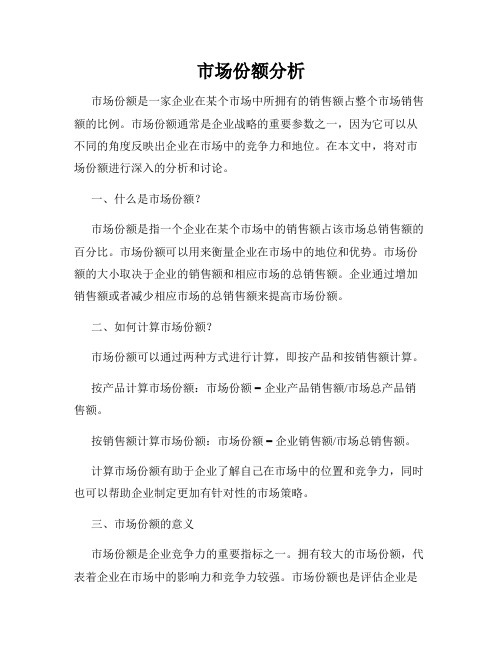 市场份额分析

市场份额是一家企业在某个市场中所拥有的销售额占整个市场销售额的比例。市场份额通常是企业战略的重要参数之一，因为它可以从不同的角度反映出企业在市场中的竞争力和地位。在本文中，将对市场份额进行深入的分析和讨论。

一、什么是市场份额？

市场份额是指一个企业在某个市场中的销售额占该市场总销售额的百分比。市场份额可以用来衡量企业在市场中的地位和优势。市场份额的大小取决于企业的销售额和相应市场的总销售额。企业通过增加销售额或者减少相应市场的总销售额来提高市场份额。

二、如何计算市场份额？

市场份额可以通过两种方式进行计算，即按产品和按销售额计算。

按产品计算市场份额：市场份额 = 企业产品销售额/市场总产品销售额。

按销售额计算市场份额：市场份额 = 企业销售额/市场总销售额。

计算市场份额有助于企业了解自己在市场中的位置和竞争力，同时也可以帮助企业制定更加有针对性的市场策略。

三、市场份额的意义

市场份额是企业竞争力的重要指标之一。拥有较大的市场份额，代表着企业在市场中的影响力和竞争力较强。市场份额也是评估企业是